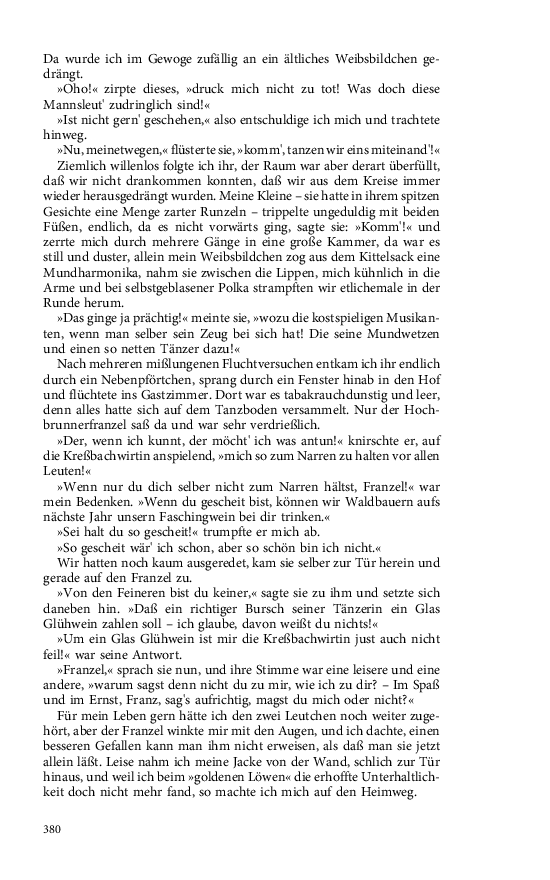 Da wurde ich im Gewoge zufällig an ein ältliches Weibsbildchen gedrängt.

»Oho!« zirpte dieses, »druck mich nicht zu tot! Was doch diese Mannsleut' zudringlich sind!«

»Ist nicht gern' geschehen,« also entschuldige ich mich und trachtete hinweg.

»Nu, meinetwegen,« flüsterte sie, »komm', tanzen wir eins miteinand'!«

Ziemlich willenlos folgte ich ihr, der Raum war aber derart überfüllt, daß wir nicht drankommen konnten, daß wir aus dem Kreise immer wieder herausgedrängt wurden. Meine Kleine – sie hatte in ihrem spitzen Gesichte eine Menge zarter Runzeln – trippelte ungeduldig mit beiden Füßen, endlich, da es nicht vorwärts ging, sagte sie: »Komm'!« und zerrte mich durch mehrere Gänge in eine große Kammer, da war es still und duster, allein mein Weibsbildchen zog aus dem Kittelsack eine Mundharmonika, nahm sie zwischen die Lippen, mich kühnlich in die Arme und bei selbstgeblasener Polka strampften wir etlichemale in der Runde herum.

»Das ginge ja prächtig!« meinte sie, »wozu die kostspieligen Musikanten, wenn man selber sein Zeug bei sich hat! Die seine Mundwetzen und einen so netten Tänzer dazu!«

Nach mehreren mißlungenen Fluchtversuchen entkam ich ihr endlich durch ein Nebenpförtchen, sprang durch ein Fenster hinab in den Hof und flüchtete ins Gastzimmer. Dort war es tabakrauchdunstig und leer, denn alles hatte sich auf dem Tanzboden versammelt. Nur der Hochbrunnerfranzel saß da und war sehr verdrießlich.

»Der, wenn ich kunnt, der möcht' ich was antun!« knirschte er, auf die Kreßbachwirtin anspielend, »mich so zum Narren zu halten vor allen Leuten!«

»Wenn nur du dich selber nicht zum Narren hältst, Franzel!« war mein Bedenken. »Wenn du gescheit bist, können wir Waldbauern aufs nächste Jahr unsern Faschingwein bei dir trinken.«

»Sei halt du so gescheit!« trumpfte er mich ab.

»So gescheit wär' ich schon, aber so schön bin ich nicht.«

Wir hatten noch kaum ausgeredet, kam sie selber zur Tür herein und gerade auf den Franzel zu.

»Von den Feineren bist du keiner,« sagte sie zu ihm und setzte sich daneben hin. »Daß ein richtiger Bursch seiner Tänzerin ein Glas Glühwein zahlen soll – ich glaube, davon weißt du nichts!«

»Um ein Glas Glühwein ist mir die Kreßbachwirtin just auch nicht feil!« war seine Antwort.

»Franzel,« sprach sie nun, und ihre Stimme war eine leisere und eine andere, »warum sagst denn nicht du zu mir, wie ich zu dir? – Im Spaß und im Ernst, Franz, sag's aufrichtig, magst du mich oder nicht?«

Für mein Leben gern hätte ich den zwei Leutchen noch weiter zugehört, aber der Franzel winkte mir mit den Augen, und ich dachte, einen besseren Gefallen kann man ihm nicht erweisen, als daß man sie jetzt allein läßt. Leise nahm ich meine Jacke von der Wand, schlich zur Tür hinaus, und weil ich beim »goldenen Löwen« die erhoffte Unterhaltlichkeit doch nicht mehr fand, so machte ich mich auf den Heimweg.

380